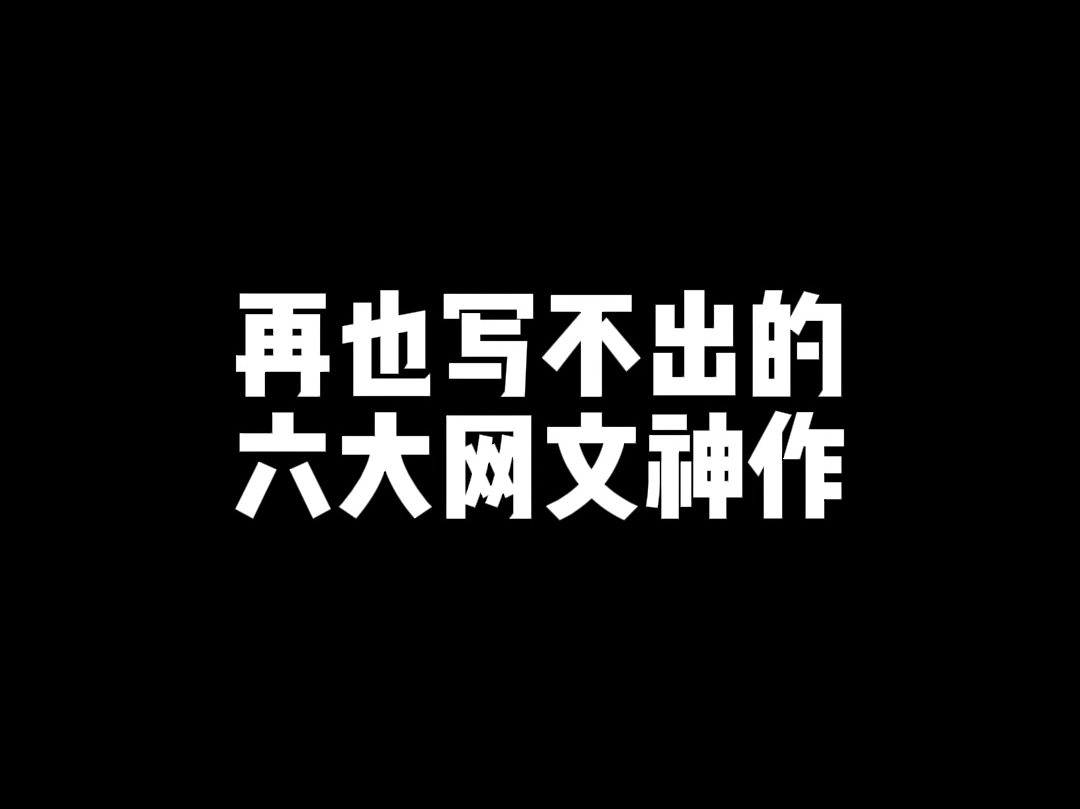 再也写不出的
六大网文神作